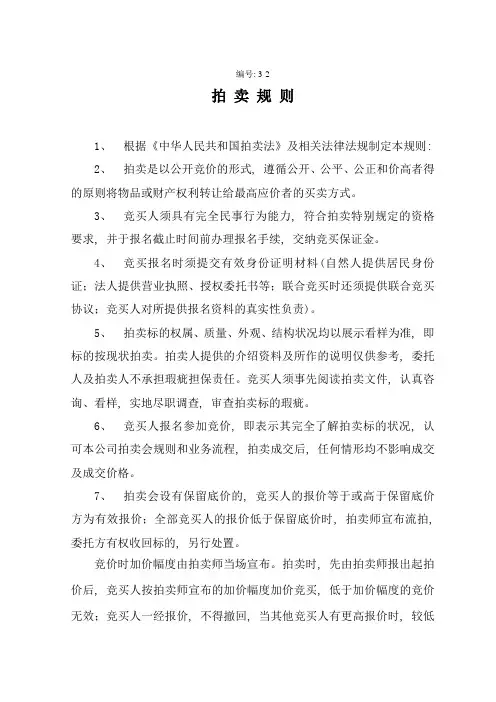 编号: 3 2

拍 卖 规 则

1、 根据《中华人民共和国拍卖法》及相关法律法规制定本规则:

2、 拍卖是以公开竞价的形式，遵循公开、公平、公正和价高者得的原则将物品或财产权利转让给最高应价者的买卖方式。

3、 竞买人须具有完全民事行为能力，符合拍卖特别规定的资格要求，并于报名截止时间前办理报名手续，交纳竞买保证金。

4、 竞买报名时须提交有效身份证明材料(自然人提供居民身份证；法人提供营业执照、授权委托书等；联合竞买时还须提供联合竞买协议；竞买人对所提供报名资料的真实性负责)。

5、 拍卖标的权属、质量、外观、结构状况均以展示看样为准，即标的按现状拍卖。拍卖人提供的介绍资料及所作的说明仅供参考，委托人及拍卖人不承担瑕疵担保责任。竞买人须事先阅读拍卖文件，认真咨询、看样，实地尽职调查，审查拍卖标的瑕疵。

6、 竞买人报名参加竞价，即表示其完全了解拍卖标的状况，认可本公司拍卖会规则和业务流程，拍卖成交后，任何情形均不影响成交及成交价格。

7、 拍卖会设有保留底价的，竞买人的报价等于或高于保留底价方为有效报价；全部竞买人的报价低于保留底价时，拍卖师宣布流拍，委托方有权收回标的，另行处置。

竞价时加价幅度由拍卖师当场宣布。拍卖时，先由拍卖师报出起拍价后，竞买人按拍卖师宣布的加价幅度加价竞买，低于加价幅度的竞价无效；竞买人一经报价，不得撤回，当其他竞买人有更高报价时，较低